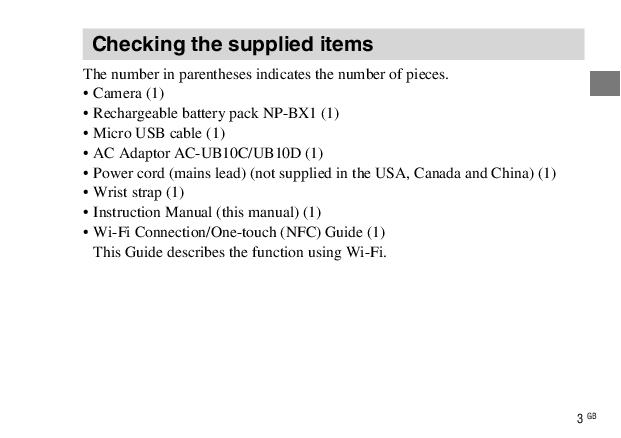 Checking the supplied items

The number in parentheses indicates the number of pieces.
• Camera (1)
• Rechargeable battery pack NP-BX1 (1)
• Micro USB cable (1)
• AC Adaptor AC-UB10C/UB10D (1)
• Power cord (mains lead) (not supplied in the USA, Canada and China) (1)
• Wrist strap (1)
• Instruction Manual (this manual) (1)
• Wi-Fi Connection/One-touch (NFC) Guide (1)
This Guide describes the function using Wi-Fi.

3 GB